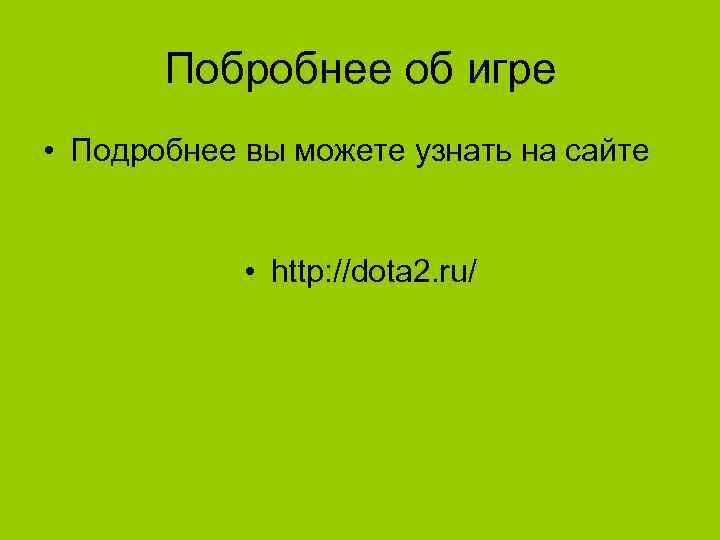 Побробнее об игре

• Подробнее вы можете узнать на сайте

• http://dota2.ru/